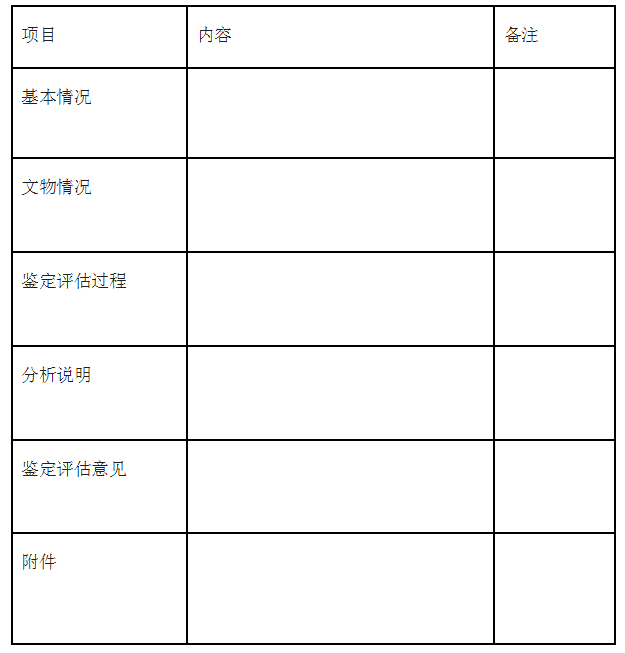 | 项目 | 内容 | 备注 |
|---|---|---|
| 基本情况 | | |
| 文物情况 | | |
| 鉴定评估过程 | | |
| 分析说明 | | |
| 鉴定评估意见 | | |
| 附件 | | |